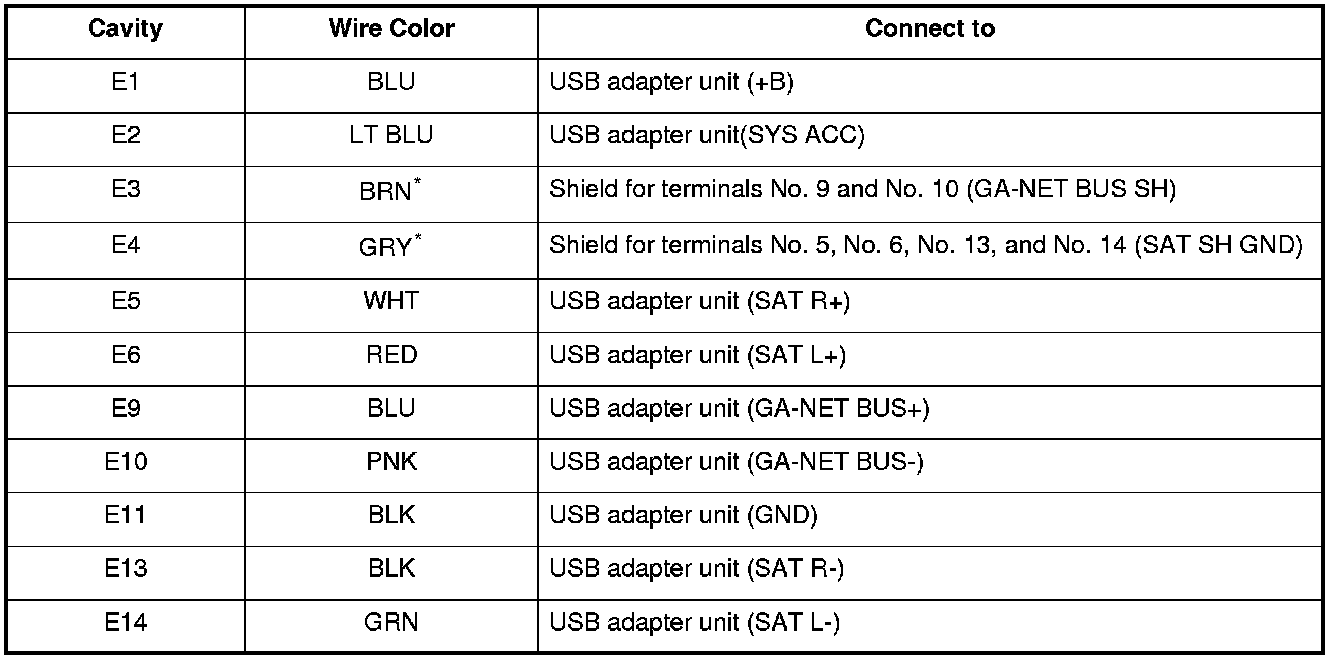 | Cavity | Wire Color | Connect to |
|---|---|---|
| E1 | BLU | USB adapter unit (+B) |
| E2 | LT BLU | USB adapter unit(SYS ACC) |
| E3 | BRN$^{*}$ | Shield for terminals No. 9 and No. 10 (GA-NET BUS SH) |
| E4 | GRY$^{*}$ | Shield for terminals No. 5, No. 6, No. 13, and No. 14 (SAT SH GND) |
| E5 | WHT | USB adapter unit (SAT R+) |
| E6 | RED | USB adapter unit (SAT L+) |
| E9 | BLU | USB adapter unit (GA-NET BUS+) |
| E10 | PNK | USB adapter unit (GA-NET BUS-) |
| E11 | BLK | USB adapter unit (GND) |
| E13 | BLK | USB adapter unit (SAT R-) |
| E14 | GRN | USB adapter unit (SAT L-) |